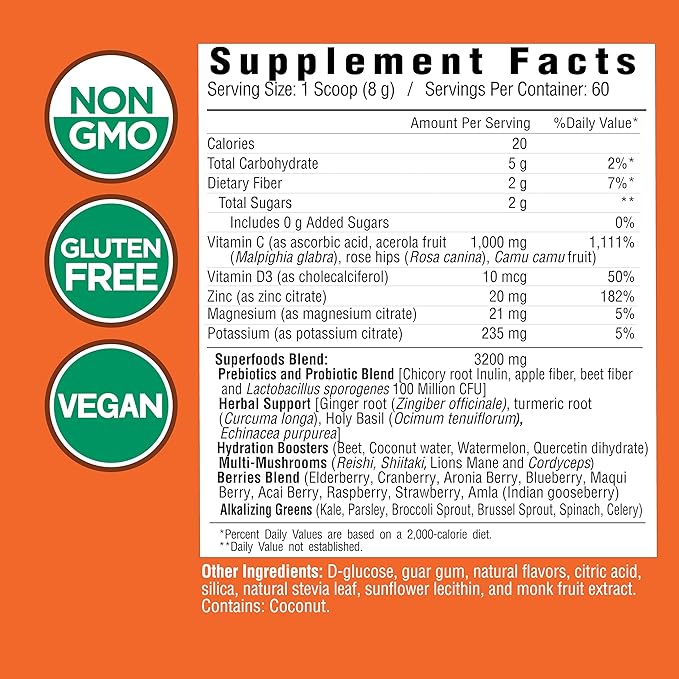 NON GMO

GLUTEN FREE

VEGAN

Supplement Facts
Serving Size: 1 Scoop (8 g) / Servings Per Container: 60

| | Amount Per Serving | %Daily Value* |
|---|---|---|
| Calories | 20 | |
| Total Carbohydrate | 5 g | 2%* |
| Dietary Fiber | 2 g | 7%* |
| Total Sugars | 2 g | ** |
| Includes 0 g Added Sugars | | 0% |
| Vitamin C (as ascorbic acid, acerola fruit (Malpighia glabra), rose hips (Rosa canina), Camu camu fruit) | 1,000 mg | 1,111% |
| Vitamin D3 (as cholecalciferol) | 10 mcg | 50% |
| Zinc (as zinc citrate) | 20 mg | 182% |
| Magnesium (as magnesium citrate) | 21 mg | 5% |
| Potassium (as potassium citrate) | 235 mg | 5% |

Superfoods Blend: 3200 mg
Prebiotics and Probiotic Blend [Chicory root Inulin, apple fiber, beet fiber and Lactobacillus sporogenes 100 Million CFU]
Herbal Support [Ginger root (Zingiber officinale), turmeric root (Curcuma longa), Holy Basil (Ocimum tenuiflorum), Echinacea purpurea]
Hydration Boosters (Beet, Coconut water, Watermelon, Quercetin dihydrate)
Multi-Mushrooms (Reishi, Shiitaki, Lions Mane and Cordyceps)
Berries Blend (Elderberry, Cranberry, Aronia Berry, Blueberry, Maqui Berry, Acai Berry, Raspberry, Strawberry, Amla (Indian gooseberry)
Alkalizing Greens (Kale, Parsley, Broccoli Sprout, Brussel Sprout, Spinach, Celery)

*Percent Daily Values are based on a 2,000-calorie diet.
**Daily Value not established.

Other Ingredients: D-glucose, guar gum, natural flavors, citric acid, silica, natural stevia leaf, sunflower lecithin, and monk fruit extract. Contains: Coconut.